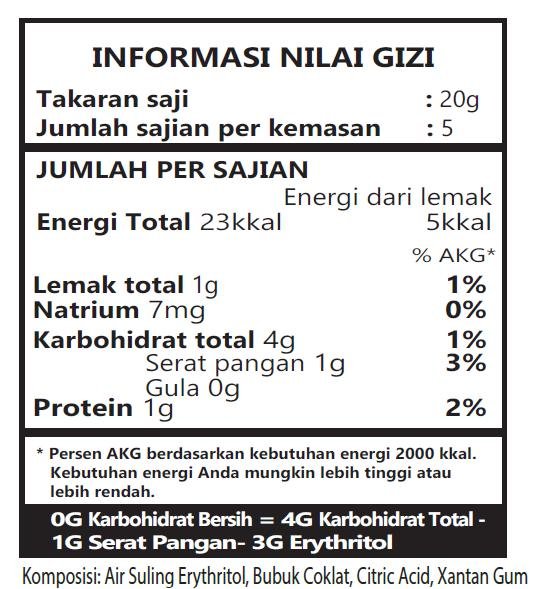 INFORMASI NILAI GIZI

Takaran saji : 20g
Jumlah sajian per kemasan : 5

JUMLAH PER SAJIAN

Energi dari lemak
Energi Total 23kkal 5kkal

% AKG*

Lemak total 1g 1%
Natrium 7mg 0%
Karbohidrat total 4g 1%
Serat pangan 1g 3%
Gula 0g
Protein 1g 2%

* Persen AKG berdasarkan kebutuhan energi 2000 kkal. Kebutuhan energi Anda mungkin lebih tinggi atau lebih rendah.

0G Karbohidrat Bersih = 4G Karbohidrat Total - 1G Serat Pangan- 3G Erythritol

Komposisi: Air Suling Erythritol, Bubuk Coklat, Citric Acid, Xantan Gum